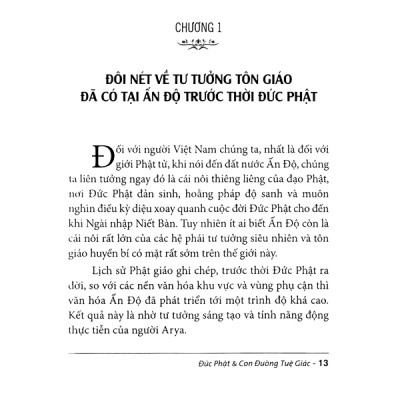 CHƯƠNG 1

ĐÔI NÉT VỀ TƯ TƯỞNG TÔN GIÁO ĐÃ CÓ TẠI ẤN ĐỘ TRƯỚC THỜI ĐỨC PHẬT

Đối với người Việt Nam chúng ta, nhất là đối với giới Phật tử, khi nói đến đất nước Ấn Độ, chúng ta liên tưởng ngay đó là cái nôi thiêng liêng của đạo Phật, nơi Đức Phật đản sinh, hoằng pháp độ sanh và muôn nghìn điều kỳ diệu xoay quanh cuộc đời Đức Phật cho đến khi Ngài nhập Niết Bàn. Tuy nhiên ít ai biết Ấn Độ còn là cái nôi rất lớn của các hệ phái tư tưởng siêu nhiên và tôn giáo huyền bí có mặt rất sớm trên thế giới này.

Lịch sử Phật giáo ghi chép, trước thời Đức Phật ra đời, so với các nền văn hóa khu vực và vùng phụ cận thì văn hóa Ấn Độ đã phát triển tới một trình độ khá cao. Kết quả này là nhờ tư tưởng sáng tạo và tính năng động thực tiễn của người Arya.

Đức Phật & Con Đường Tuệ Giác - 13